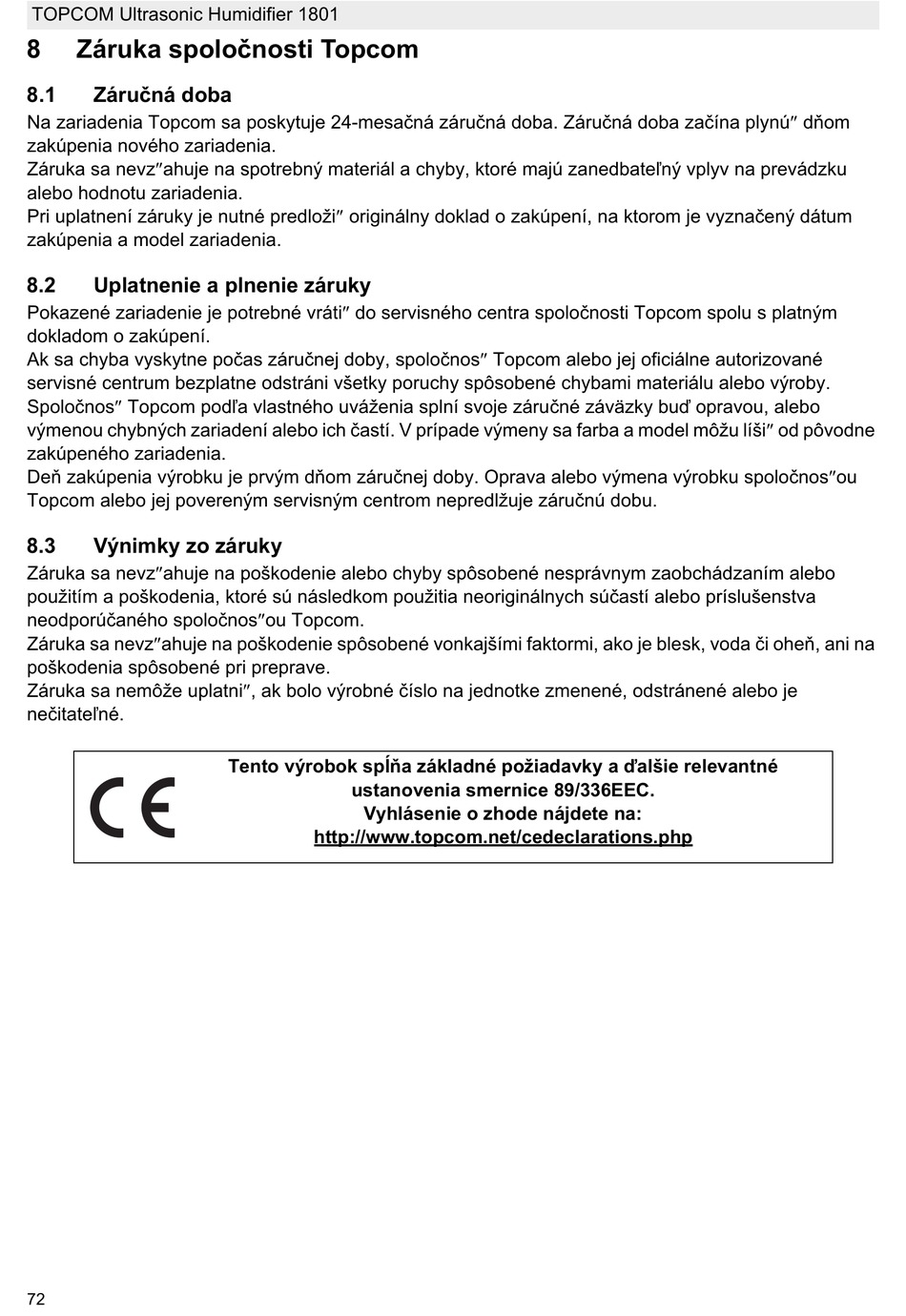 TOPCOM Ultrasonic Humidifier 1801

8 Záruka spoločnosti Topcom

8.1 Záručná doba

Na zariadenia Topcom sa poskytuje 24-mesačná záručná doba. Záručná doba začína plynú″ dňom zakúpenia nového zariadenia.
Záruka sa nevz″ahuje na spotrebný materiál a chyby, ktoré majú zanedbateľný vplyv na prevádzku alebo hodnotu zariadenia.
Pri uplatnení záruky je nutné predloži″ originálny doklad o zakúpení, na ktorom je vyznačený dátum zakúpenia a model zariadenia.

8.2 Uplatnenie a plnenie záruky

Pokazené zariadenie je potrebné vráti″ do servisného centra spoločnosti Topcom spolu s platným dokladom o zakúpení.
Ak sa chyba vyskytne počas záručnej doby, spoločnos″ Topcom alebo jej oficiálne autorizované servisné centrum bezplatne odstráni všetky poruchy spôsobené chybami materiálu alebo výroby.
Spoločnos″ Topcom podľa vlastného uváženia splní svoje záručné záväzky buď opravou, alebo výmenou chybných zariadení alebo ich častí. V prípade výmeny sa farba a model môžu líši″ od pôvodne zakúpeného zariadenia.
Deň zakúpenia výrobku je prvým dňom záručnej doby. Oprava alebo výmena výrobku spoločnos″ou Topcom alebo jej povereným servisným centrom nepredlžuje záručnú dobu.

8.3 Výnimky zo záruky

Záruka sa nevz″ahuje na poškodenie alebo chyby spôsobené nesprávnym zaobchádzaním alebo použitím a poškodenia, ktoré sú následkom použitia neoriginálnych súčastí alebo príslušenstva neodporúčaného spoločnos″ou Topcom.
Záruka sa nevz″ahuje na poškodenie spôsobené vonkajšími faktormi, ako je blesk, voda či oheň, ani na poškodenia spôsobené pri preprave.
Záruka sa nemôže uplatni″, ak bolo výrobné číslo na jednotke zmenené, odstránené alebo je nečitateľné.

CE

Tento výrobok spĺňa základné požiadavky a ďalšie relevantné ustanovenia smernice 89/336EEC.
Vyhlásenie o zhode nájdete na:
http://www.topcom.net/cedeclarations.php

72